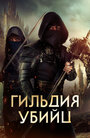 ГИЛЬДИЯ
УБИЙЦ